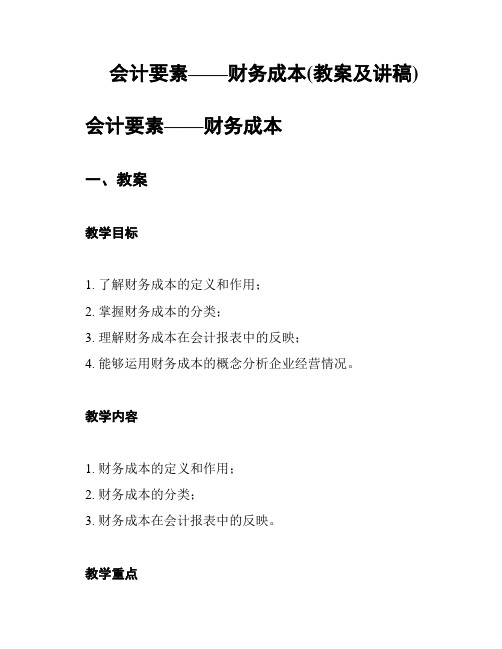 会计要素——财务成本(教案及讲稿)

会计要素——财务成本

一、教案

教学目标

1. 了解财务成本的定义和作用；
2. 掌握财务成本的分类；
3. 理解财务成本在会计报表中的反映；
4. 能够运用财务成本的概念分析企业经营情况。

教学内容

1. 财务成本的定义和作用；
2. 财务成本的分类；
3. 财务成本在会计报表中的反映。

教学重点